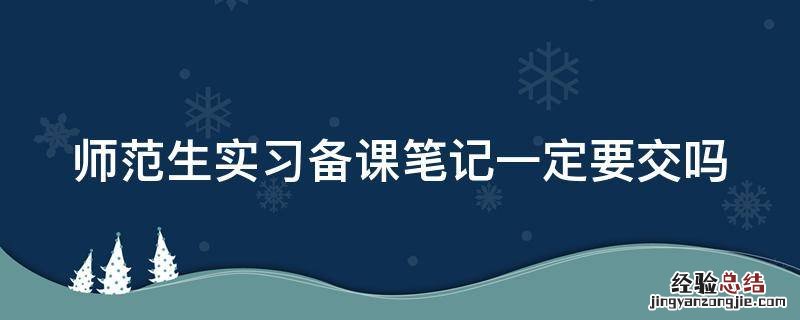 师范生实习备课笔记一定要交吗

经验总结
jingyanzongjie.com